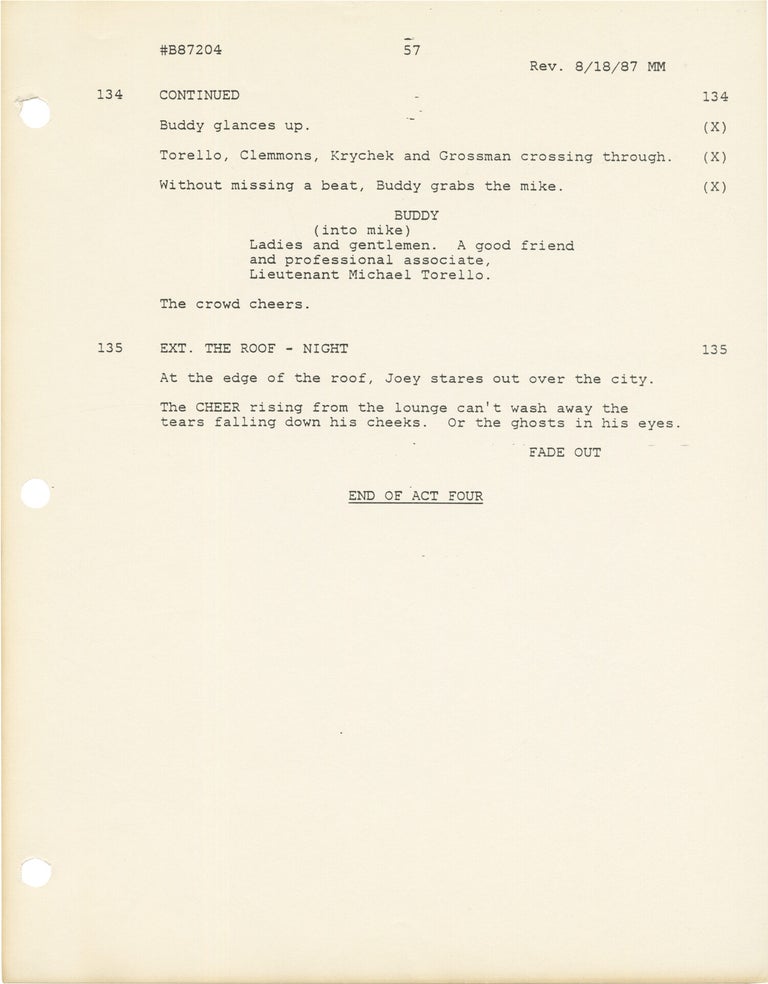 #B87204 57
Rev. 8/18/87 MM

134 CONTINUED 134

Buddy glances up. (X)

Torello, Clemmons, Krychek and Grossman crossing through. (X)

Without missing a beat, Buddy grabs the mike. (X)

BUDDY
(into mike)
Ladies and gentlemen. A good friend and professional associate, Lieutenant Michael Torello.

The crowd cheers.

135 EXT. THE ROOF - NIGHT 135

At the edge of the roof, Joey stares out over the city.

The CHEER rising from the lounge can't wash away the tears falling down his cheeks. Or the ghosts in his eyes.

FADE OUT

END OF ACT FOUR